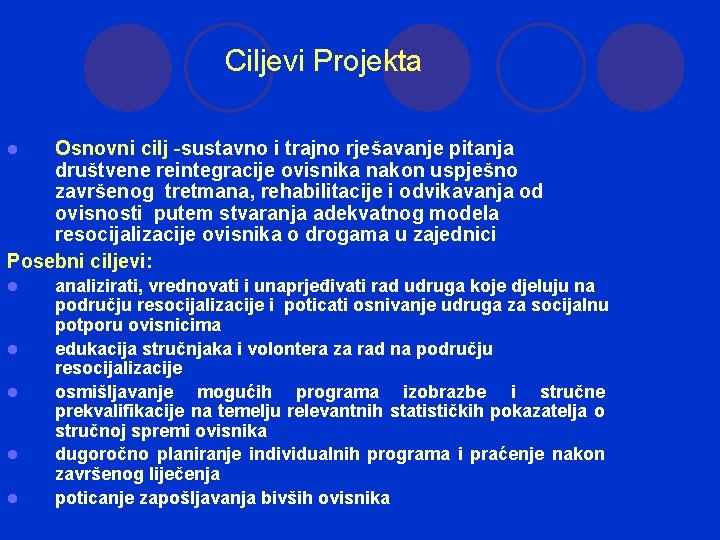 Ciljevi Projekta

Osnovni cilj -sustavno i trajno rješavanje pitanja društvene reintegracije ovisnika nakon uspješno završenog tretmana, rehabilitacije i odvikavanja od ovisnosti putem stvaranja adekvatnog modela resocijalizacije ovisnika o drogama u zajednici

Posebni ciljevi:

analizirati, vrednovati i unaprjeđivati rad udruga koje djeluju na području resocijalizacije i poticati osnivanje udruga za socijalnu potporu ovisnicima

edukacija stručnjaka i volontera za rad na području resocijalizacije

osmišljavanje mogućih programa izobrazbe i stručne prekvalifikacije na temelju relevantnih statističkih pokazatelja o stručnoj spremi ovisnika

dugoročno planiranje individualnih programa i praćenje nakon završenog liječenja

poticanje zapošljavanja bivših ovisnika